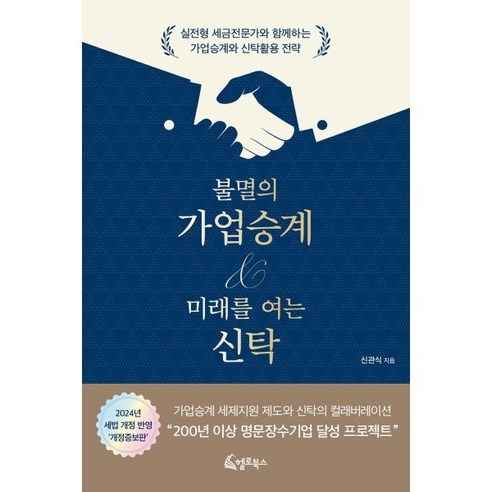 실전형 세금전문가와 함께하는
가업승계와 신탁활용 전략

불멸의
가업승계
&
미래를 여는
신탁

신관식 지음

2024년
세법 개정 반영
'개정증보판'

가업승계 세제지원 제도와 신탁의 컬래버레이션
"200년 이상 명문장수기업 달성 프로젝트"

헬로북스